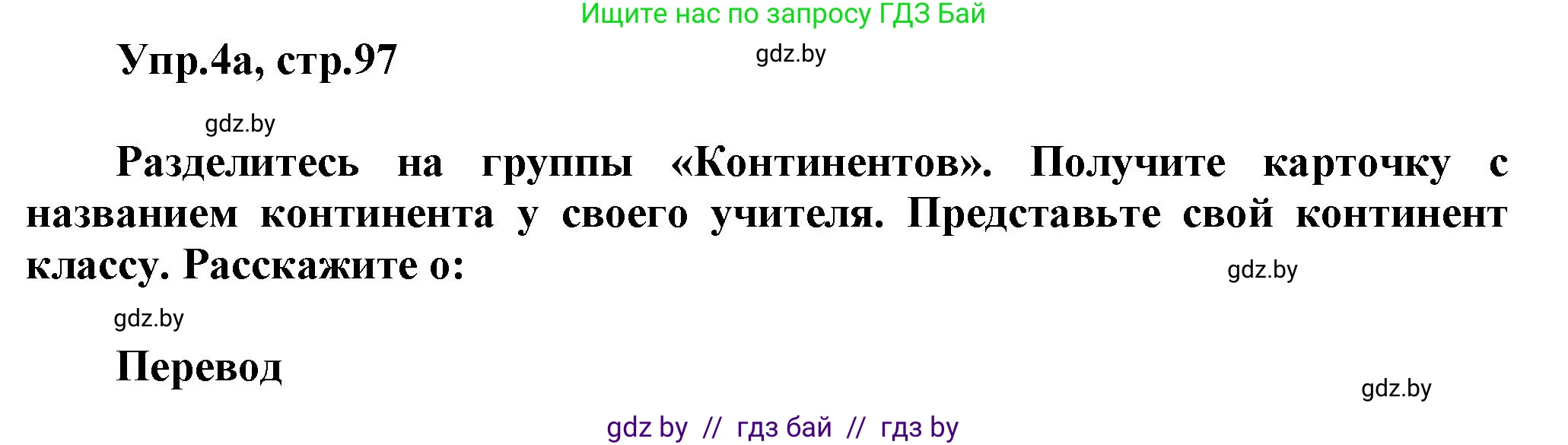 Ищите нас по запросу ГДЗ Бай

Упр.4а, стр.97

gdz.by

gdz.by

Разделитесь на группы «Континентов». Получите карточку с названием континента у своего учителя. Представьте свой континент классу. Расскажите о:

gdz.by

gdz.by

Перевод

gdz.by

gdz by // гдз бай // гдз by